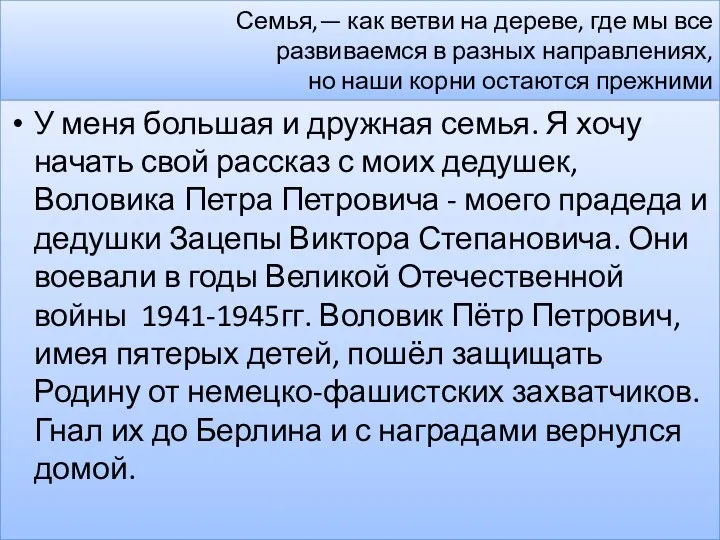 Семья, — как ветви на дереве, где мы все развиваемся в разных направлениях, но наши корни остаются прежними

• У меня большая и дружная семья. Я хочу начать свой рассказ с моих дедушек, Воловика Петра Петровича - моего прадеда и дедушки Зацепы Виктора Степановича. Они воевали в годы Великой Отечественной войны 1941-1945гг. Воловик Пётр Петрович, имея пятерых детей, пошёл защищать Родину от немецко-фашистских захватчиков. Гнал их до Берлина и с наградами вернулся домой.